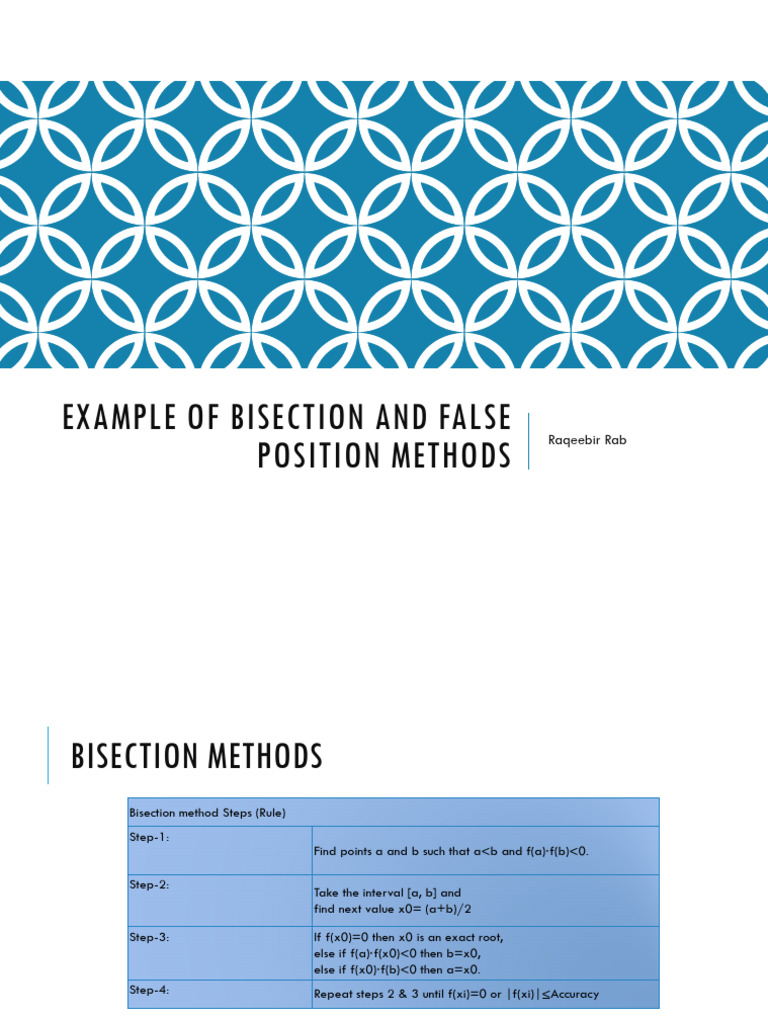 EXAMPLE OF BISECTION AND FALSE POSITION METHODS

Raqeebir Rab

BISECTION METHODS

| Bisection method Steps (Rule) | |
|---|---|
| Step-1: | Find points a and b such that a<b and f(a)·f(b)<0. |
| Step-2: | Take the interval [a, b] and find next value x0= (a+b)/2 |
| Step-3: | If f(x0)=0 then x0 is an exact root, else if f(a)·f(x0)<0 then b=x0, else if f(x0)·f(b)<0 then a=x0. |
| Step-4: | Repeat steps 2 & 3 until f(xi)=0 or \|f(xi)\|≤Accuracy |